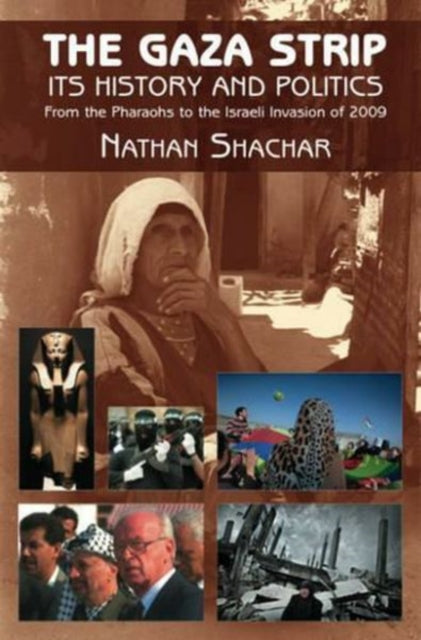 THE GAZA STRIP
ITS HISTORY AND POLITICS
From the Pharaohs to the Israeli Invasion of 2009
NATHAN SHACHAR